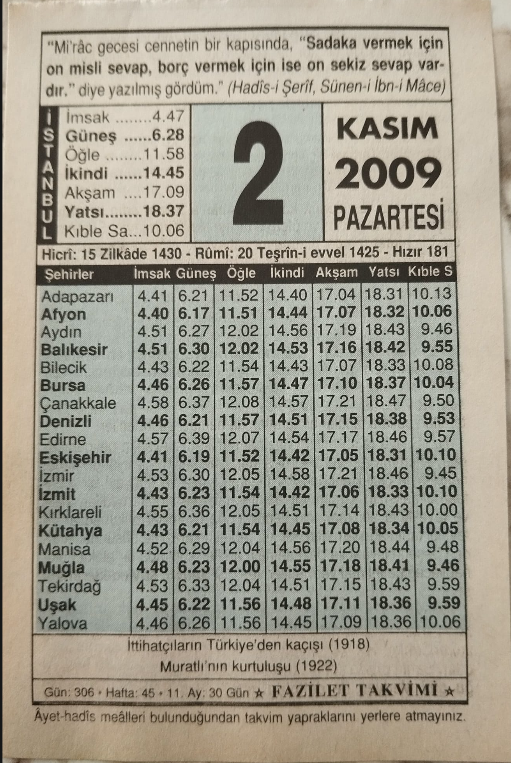 "Mi'râc gecesi cennetin bir kapısında, "Sadaka vermek için on misli sevap, borç vermek için ise on sekiz sevap vardır." diye yazılmış gördüm." (Hadîs-i Şerîf, Sünen-i İbn-i Mâce)

İSTANBUL

İmsak 4.47
Güneş 6.28
Öğle 11.58
İkindi 14.45
Akşam 17.09
Yatsı 18.37
Kıble Sa...10.06

2

KASIM
2009
PAZARTESİ

Hicrî: 15 Zilkâde 1430 - Rûmî: 20 Teşrîn-i evvel 1425 - Hızır 181

| Şehirler | İmsak | Güneş | Öğle | İkindi | Akşam | Yatsı | Kıble S |
|---|---|---|---|---|---|---|---|
| Adapazarı | 4.41 | 6.21 | 11.52 | 14.40 | 17.04 | 18.31 | 10.13 |
| Afyon | 4.40 | 6.17 | 11.51 | 14.44 | 17.07 | 18.32 | 10.06 |
| Aydın | 4.51 | 6.27 | 12.02 | 14.56 | 17.19 | 18.43 | 9.46 |
| Balıkesir | 4.51 | 6.30 | 12.02 | 14.53 | 17.16 | 18.42 | 9.55 |
| Bilecik | 4.43 | 6.22 | 11.54 | 14.43 | 17.07 | 18.33 | 10.08 |
| Bursa | 4.46 | 6.26 | 11.57 | 14.47 | 17.10 | 18.37 | 10.04 |
| Çanakkale | 4.58 | 6.37 | 12.08 | 14.57 | 17.21 | 18.47 | 9.50 |
| Denizli | 4.46 | 6.21 | 11.57 | 14.51 | 17.15 | 18.38 | 9.53 |
| Edirne | 4.57 | 6.39 | 12.07 | 14.54 | 17.17 | 18.46 | 9.57 |
| Eskişehir | 4.41 | 6.19 | 11.52 | 14.42 | 17.05 | 18.31 | 10.10 |
| İzmir | 4.53 | 6.30 | 12.05 | 14.58 | 17.21 | 18.46 | 9.45 |
| İzmit | 4.43 | 6.23 | 11.54 | 14.42 | 17.06 | 18.33 | 10.10 |
| Kırklareli | 4.55 | 6.36 | 12.05 | 14.51 | 17.14 | 18.43 | 10.00 |
| Kütahya | 4.43 | 6.21 | 11.54 | 14.45 | 17.08 | 18.34 | 10.05 |
| Manisa | 4.52 | 6.29 | 12.04 | 14.56 | 17.20 | 18.44 | 9.48 |
| Muğla | 4.48 | 6.23 | 12.00 | 14.55 | 17.18 | 18.41 | 9.46 |
| Tekirdağ | 4.53 | 6.33 | 12.04 | 14.51 | 17.15 | 18.43 | 9.59 |
| Uşak | 4.45 | 6.22 | 11.56 | 14.48 | 17.11 | 18.36 | 9.59 |
| Yalova | 4.46 | 6.26 | 11.56 | 14.45 | 17.09 | 18.36 | 10.06 |

İttihatçıların Türkiye'den kaçışı (1918)
Muratlı'nın kurtuluşu (1922)

Gün: 306 • Hafta: 45 • 11. Ay: 30 Gün ★ FAZİLET TAKVİMİ ★

Âyet-hadîs meâlleri bulunduğundan takvim yapraklarını yerlere atmayınız.